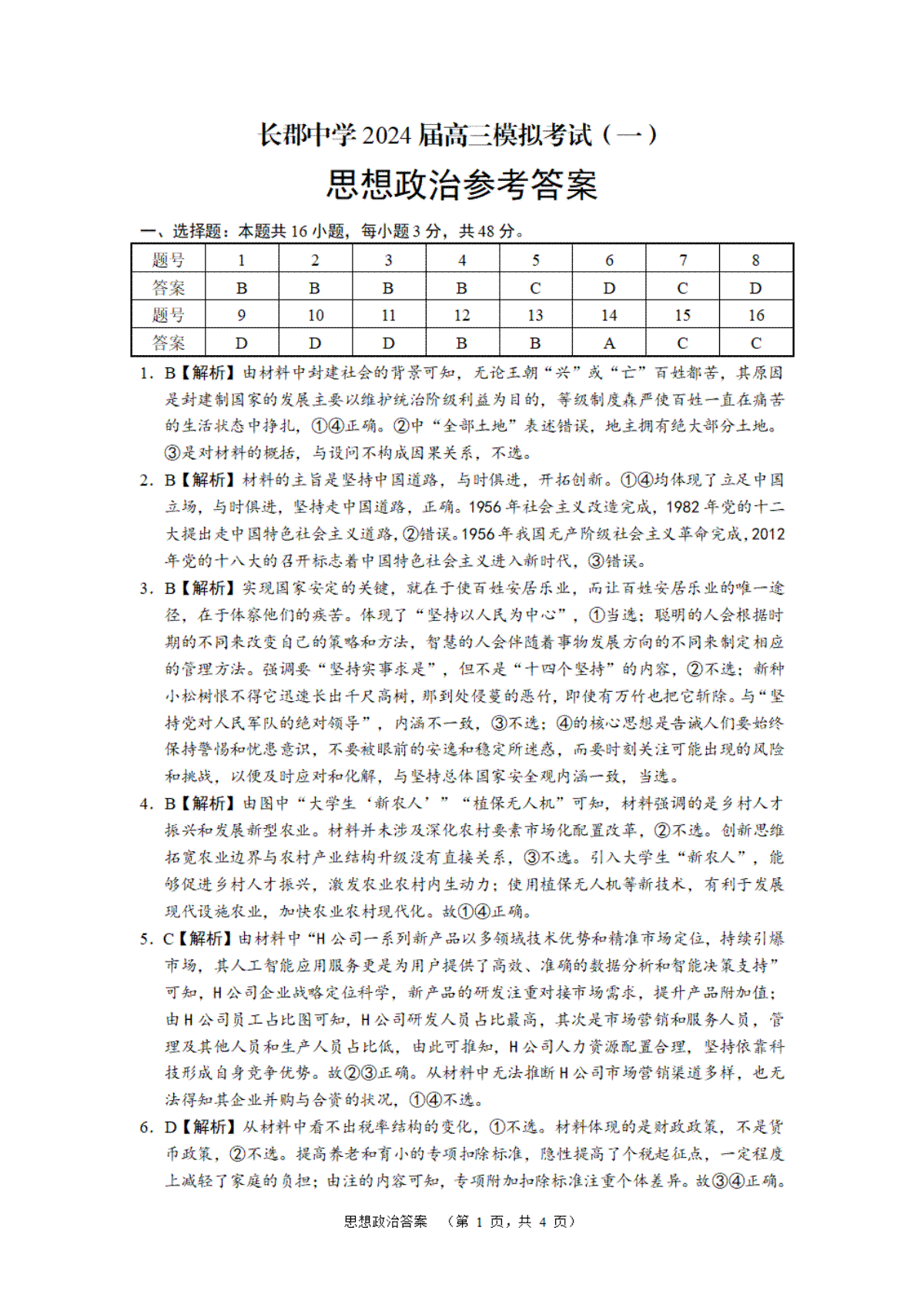 长郡中学2024届高三模拟考试（一）

思想政治参考答案

一、选择题：本题共16小题，每小题3分，共48分。

| 题号 | 1 | 2 | 3 | 4 | 5 | 6 | 7 | 8 |
|---|---|---|---|---|---|---|---|---|
| 答案 | B | B | B | B | C | D | C | D |
| 题号 | 9 | 10 | 11 | 12 | 13 | 14 | 15 | 16 |
| 答案 | D | D | D | B | B | A | C | C |

1. B【解析】由材料中封建社会的背景可知，无论王朝“兴”或“亡”百姓都苦，其原因是封建制国家的发展主要以维护统治阶级利益为目的，等级制度森严使百姓一直在痛苦的生活状态中挣扎，①④正确。②中“全部土地”表述错误，地主拥有绝大部分土地。③是对材料的概括，与设问不构成因果关系，不选。

2. B【解析】材料的主旨是坚持中国道路，与时俱进，开拓创新。①④均体现了立足中国立场，与时俱进，坚持走中国道路，正确。1956年社会主义改造完成，1982年党的十二大提出走中国特色社会主义道路，②错误。1956年我国无产阶级社会主义革命完成，2012年党的十八大的召开标志着中国特色社会主义进入新时代，③错误。

3. B【解析】实现国家安定的关键，就在于使百姓安居乐业，而让百姓安居乐业的唯一途径，在于体察他们的疾苦。体现了“坚持以人民为中心”，①当选；聪明的人会根据时期的不同来改变自己的策略和方法，智慧的人会伴随着事物发展方向的不同来制定相应的管理方法。强调要“坚持实事求是”，但不是“十四个坚持”的内容，②不选；新种小松树恨不得它迅速长出千尺高树，那到处侵蔓的恶竹，即使有万竹也把它斩除。与“坚持党对人民军队的绝对领导”，内涵不一致，③不选；④的核心思想是告诫人们要始终保持警惕和忧患意识，不要被眼前的安逸和稳定所迷惑，而要时刻关注可能出现的风险和挑战，以便及时应对和化解，与坚持总体国家安全观内涵一致，当选。

4. B【解析】由图中“大学生‘新农人’”“植保无人机”可知，材料强调的是乡村人才振兴和发展新型农业。材料并未涉及深化农村要素市场化配置改革，②不选。创新思维拓宽农业边界与农村产业结构升级没有直接关系，③不选。引入大学生“新农人”，能够促进乡村人才振兴，激发农业农村内生动力；使用植保无人机等新技术，有利于发展现代设施农业，加快农业农村现代化。故①④正确。

5. C【解析】由材料中“H公司一系列新产品以多领域技术优势和精准市场定位，持续引爆市场，其人工智能应用服务更是为用户提供了高效、准确的数据分析和智能决策支持”可知，H公司企业战略定位科学，新产品的研发注重对接市场需求，提升产品附加值；由H公司员工占比图可知，H公司研发人员占比最高，其次是市场营销和服务人员，管理及其他人员和生产人员占比低，由此可推知，H公司人力资源配置合理，坚持依靠科技形成自身竞争优势。故②③正确。从材料中无法推断H公司市场营销渠道多样，也无法得知其企业并购与合资的状况，①④不选。

6. D【解析】从材料中看不出税率结构的变化，①不选。材料体现的是财政政策，不是货币政策，②不选。提高养老和育小的专项扣除标准，隐性提高了个税起征点，一定程度上减轻了家庭的负担；由注的内容可知，专项附加扣除标准注重个体差异。故③④正确。

思想政治答案　（第 1 页，共 4 页）